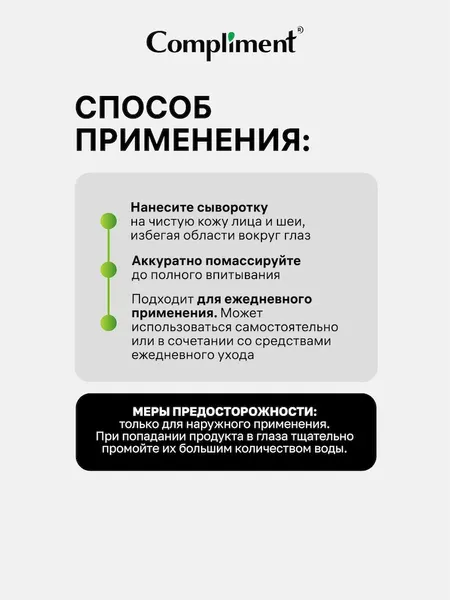 Compliment®

СПОСОБ ПРИМЕНЕНИЯ:

Нанесите сыворотку на чистую кожу лица и шеи, избегая области вокруг глаз

Аккуратно помассируйте до полного впитывания

Подходит для ежедневного применения. Может использоваться самостоятельно или в сочетании со средствами ежедневного ухода

МЕРЫ ПРЕДОСТОРОЖНОСТИ:
только для наружного применения.
При попадании продукта в глаза тщательно промойте их большим количеством воды.